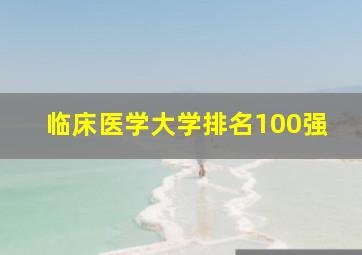 临床医学大学排名100强